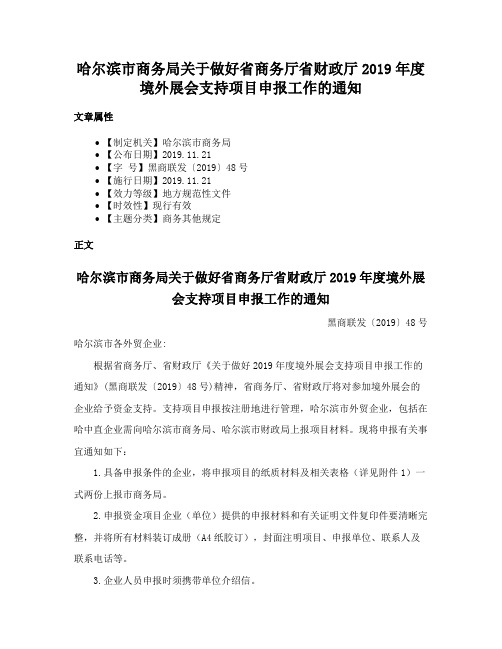 哈尔滨市商务局关于做好省商务厅省财政厅 2019 年度境外展会支持项目申报工作的通知

文章属性

• 【制定机关】哈尔滨市商务局
• 【公布日期】2019.11.21
• 【字　号】黑商联发〔2019〕48 号
• 【施行日期】2019.11.21
• 【效力等级】地方规范性文件
• 【时效性】现行有效
• 【主题分类】商务其他规定

正文

哈尔滨市商务局关于做好省商务厅省财政厅 2019 年度境外展会支持项目申报工作的通知

黑商联发〔2019〕48 号

哈尔滨市各外贸企业：

根据省商务厅、省财政厅《关于做好 2019 年度境外展会支持项目申报工作的通知》(黑商联发〔2019〕48 号)精神，省商务厅、省财政厅将对参加境外展会的企业给予资金支持。支持项目申报按注册地进行管理，哈尔滨市外贸企业，包括在哈中直企业需向哈尔滨市商务局、哈尔滨市财政局上报项目材料。现将申报有关事宜通知如下：

1.具备申报条件的企业，将申报项目的纸质材料及相关表格（详见附件 1）一式两份上报市商务局。

2.申报资金项目企业（单位）提供的申报材料和有关证明文件复印件要清晰完整，并将所有材料装订成册（A4 纸胶订），封面注明项目、申报单位、联系人及联系电话等。

3.企业人员申报时须携带单位介绍信。